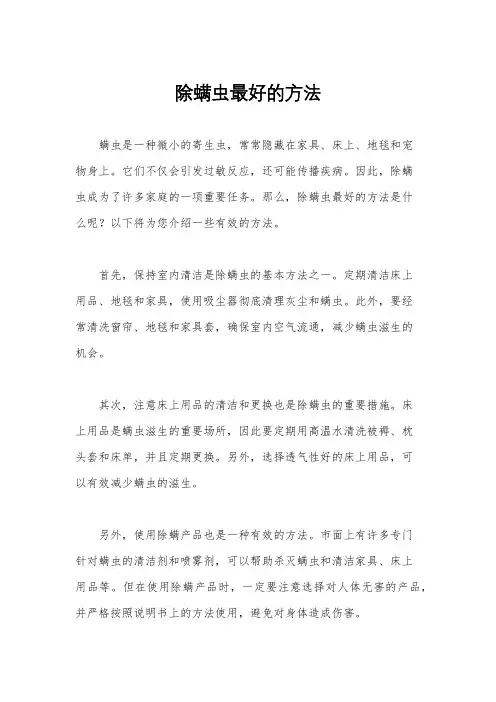 除螨虫最好的方法

螨虫是一种微小的寄生虫，常常隐藏在家具、床上、地毯和宠物身上。它们不仅会引发过敏反应，还可能传播疾病。因此，除螨虫成为了许多家庭的一项重要任务。那么，除螨虫最好的方法是什么呢？以下将为您介绍一些有效的方法。

首先，保持室内清洁是除螨虫的基本方法之一。定期清洁床上用品、地毯和家具，使用吸尘器彻底清理灰尘和螨虫。此外，要经常清洗窗帘、地毯和家具套，确保室内空气流通，减少螨虫滋生的机会。

其次，注意床上用品的清洁和更换也是除螨虫的重要措施。床上用品是螨虫滋生的重要场所，因此要定期用高温水清洗被褥、枕头套和床单，并且定期更换。另外，选择透气性好的床上用品，可以有效减少螨虫的滋生。

另外，使用除螨产品也是一种有效的方法。市面上有许多专门针对螨虫的清洁剂和喷雾剂，可以帮助杀灭螨虫和清洁家具、床上用品等。但在使用除螨产品时，一定要注意选择对人体无害的产品，并严格按照说明书上的方法使用，避免对身体造成伤害。